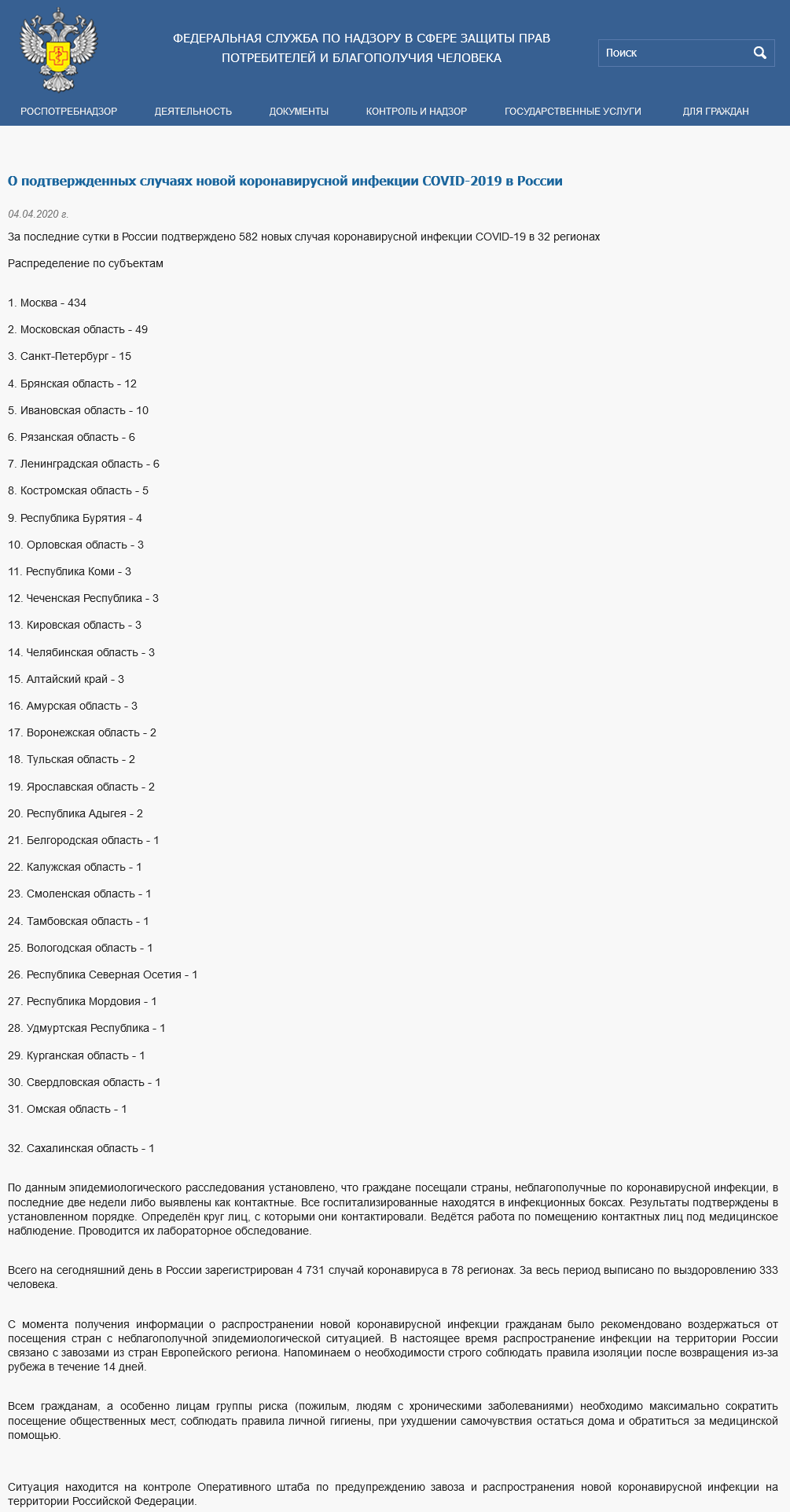 ФЕДЕРАЛЬНАЯ СЛУЖБА ПО НАДЗОРУ В СФЕРЕ ЗАЩИТЫ ПРАВ ПОТРЕБИТЕЛЕЙ И БЛАГОПОЛУЧИЯ ЧЕЛОВЕКА

Поиск

РОСПОТРЕБНАДЗОР ДЕЯТЕЛЬНОСТЬ ДОКУМЕНТЫ КОНТРОЛЬ И НАДЗОР ГОСУДАРСТВЕННЫЕ УСЛУГИ ДЛЯ ГРАЖДАН

О подтвержденных случаях новой коронавирусной инфекции COVID-2019 в России

04.04.2020 г.

За последние сутки в России подтверждено 582 новых случая коронавирусной инфекции COVID-19 в 32 регионах

Распределение по субъектам

1. Москва - 434

2. Московская область - 49

3. Санкт-Петербург - 15

4. Брянская область - 12

5. Ивановская область - 10

6. Рязанская область - 6

7. Ленинградская область - 6

8. Костромская область - 5

9. Республика Бурятия - 4

10. Орловская область - 3

11. Республика Коми - 3

12. Чеченская Республика - 3

13. Кировская область - 3

14. Челябинская область - 3

15. Алтайский край - 3

16. Амурская область - 3

17. Воронежская область - 2

18. Тульская область - 2

19. Ярославская область - 2

20. Республика Адыгея - 2

21. Белгородская область - 1

22. Калужская область - 1

23. Смоленская область - 1

24. Тамбовская область - 1

25. Вологодская область - 1

26. Республика Северная Осетия - 1

27. Республика Мордовия - 1

28. Удмуртская Республика - 1

29. Курганская область - 1

30. Свердловская область - 1

31. Омская область - 1

32. Сахалинская область - 1

По данным эпидемиологического расследования установлено, что граждане посещали страны, неблагополучные по коронавирусной инфекции, в последние две недели либо выявлены как контактные. Все госпитализированные находятся в инфекционных боксах. Результаты подтверждены в установленном порядке. Определён круг лиц, с которыми они контактировали. Ведётся работа по помещению контактных лиц под медицинское наблюдение. Проводится их лабораторное обследование.

Всего на сегодняшний день в России зарегистрирован 4 731 случай коронавируса в 78 регионах. За весь период выписано по выздоровлению 333 человека.

С момента получения информации о распространении новой коронавирусной инфекции гражданам было рекомендовано воздержаться от посещения стран с неблагополучной эпидемиологической ситуацией. В настоящее время распространение инфекции на территории России связано с завозами из стран Европейского региона. Напоминаем о необходимости строго соблюдать правила изоляции после возвращения из-за рубежа в течение 14 дней.

Всем гражданам, а особенно лицам группы риска (пожилым, людям с хроническими заболеваниями) необходимо максимально сократить посещение общественных мест, соблюдать правила личной гигиены, при ухудшении самочувствия остаться дома и обратиться за медицинской помощью.

Ситуация находится на контроле Оперативного штаба по предупреждению завоза и распространения новой коронавирусной инфекции на территории Российской Федерации.